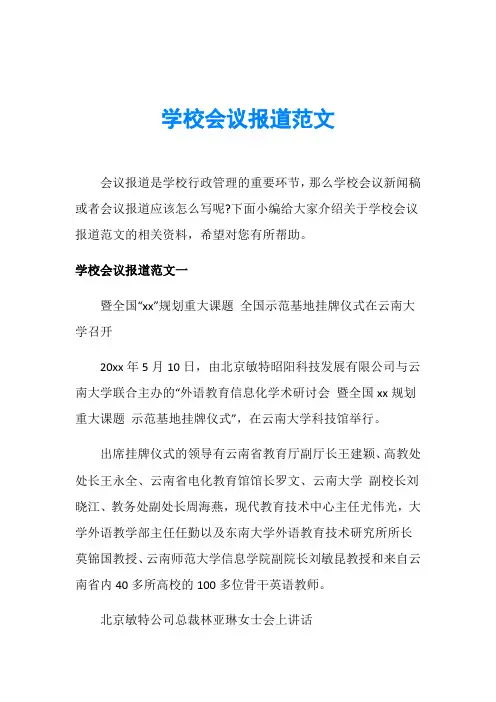 学校会议报道范文

会议报道是学校行政管理的重要环节，那么学校会议新闻稿或者会议报道应该怎么写呢?下面小编给大家介绍关于学校会议报道范文的相关资料，希望对您有所帮助。

学校会议报道范文一

暨全国“xx”规划重大课题 全国示范基地挂牌仪式在云南大学召开

20xx 年 5 月 10 日，由北京敏特昭阳科技发展有限公司与云南大学联合主办的“外语教育信息化学术研讨会 暨全国 xx 规划重大课题 示范基地挂牌仪式”，在云南大学科技馆举行。

出席挂牌仪式的领导有云南省教育厅副厅长王建颖、高教处处长王永全、云南省电化教育馆馆长罗文、云南大学 副校长刘晓江、教务处副处长周海燕，现代教育技术中心主任尤伟光，大学外语教学部主任任勤以及东南大学外语教育技术研究所所长莫锦国教授、云南师范大学信息学院副院长刘敏昆教授和来自云南省内 40 多所高校的 100 多位骨干英语教师。

北京敏特公司总裁林亚琳女士会上讲话